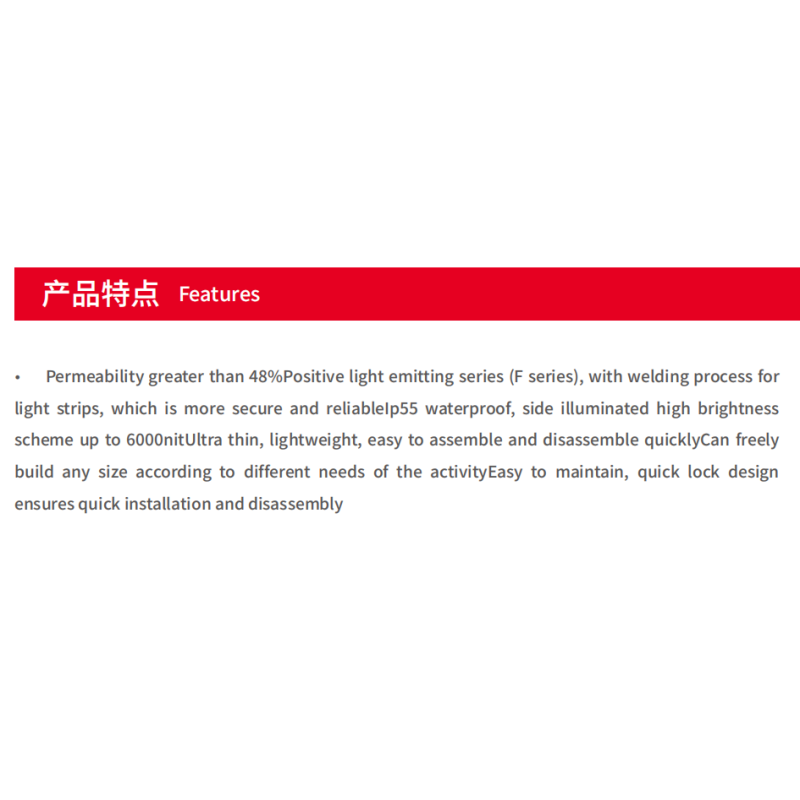 产品特点 Features

• Permeability greater than 48%Positive light emitting series (F series), with welding process for light strips, which is more secure and reliableIp55 waterproof, side illuminated high brightness scheme up to 6000nitUltra thin, lightweight, easy to assemble and disassemble quicklyCan freely build any size according to different needs of the activityEasy to maintain, quick lock design ensures quick installation and disassembly